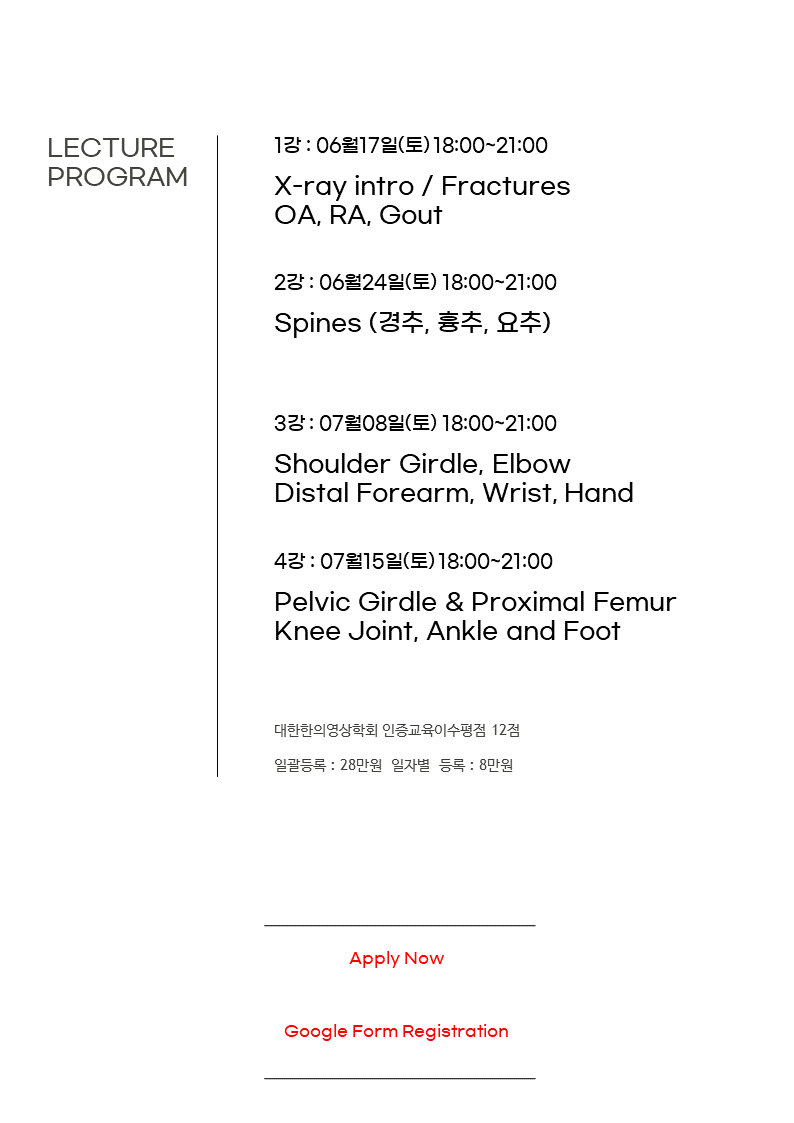 LECTURE PROGRAM

1강 : 06월17일(토) 18:00~21:00

X-ray intro / Fractures
OA, RA, Gout

2강 : 06월24일(토) 18:00~21:00

Spines (경추, 흉추, 요추)

3강 : 07월08일(토) 18:00~21:00

Shoulder Girdle, Elbow
Distal Forearm, Wrist, Hand

4강 : 07월15일(토) 18:00~21:00

Pelvic Girdle & Proximal Femur
Knee Joint, Ankle and Foot

대한한의영상학회 인증교육이수평점 12점

일괄등록 : 28만원 일자별 등록 : 8만원

Apply Now

Google Form Registration